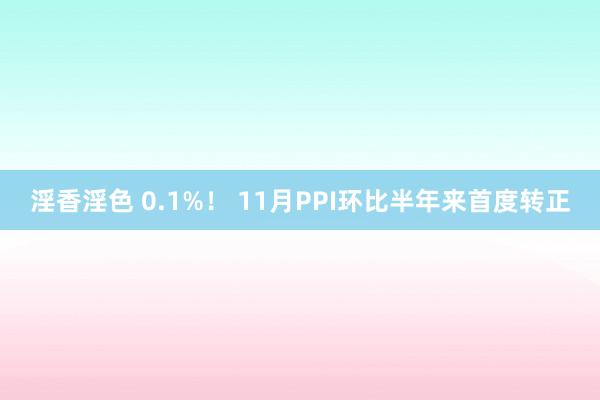 淫香淫色 0.1%！ 11月PPI环比半年来首度转正